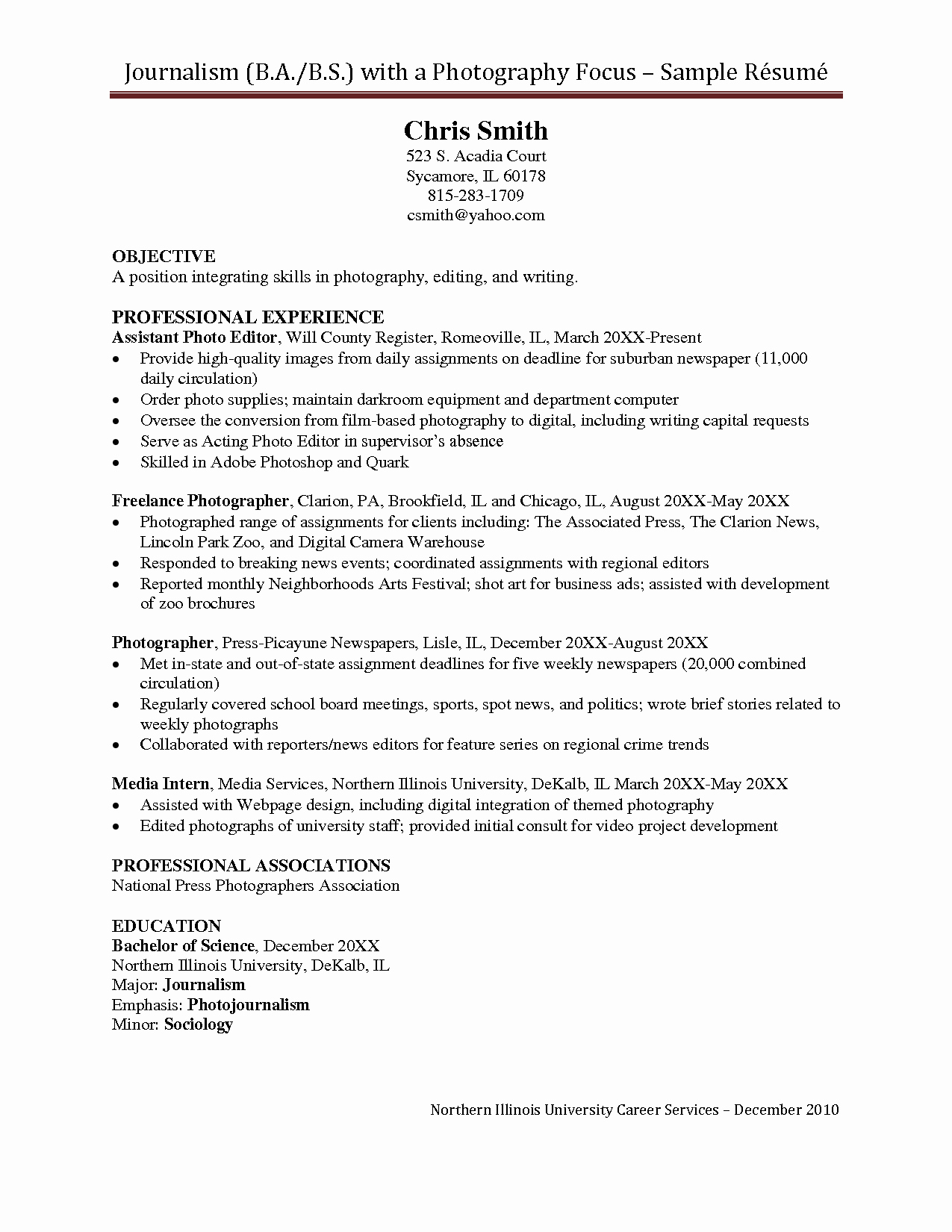 Journalism (B.A./B.S.) with a Photography Focus – Sample Résumé

Chris Smith
523 S. Acadia Court
Sycamore, IL 60178
815-283-1709
csmith@yahoo.com

OBJECTIVE
A position integrating skills in photography, editing, and writing.

PROFESSIONAL EXPERIENCE
Assistant Photo Editor, Will County Register, Romeoville, IL, March 20XX-Present
• Provide high-quality images from daily assignments on deadline for suburban newspaper (11,000 daily circulation)
• Order photo supplies; maintain darkroom equipment and department computer
• Oversee the conversion from film-based photography to digital, including writing capital requests
• Serve as Acting Photo Editor in supervisor's absence
• Skilled in Adobe Photoshop and Quark

Freelance Photographer, Clarion, PA, Brookfield, IL and Chicago, IL, August 20XX-May 20XX
• Photographed range of assignments for clients including: The Associated Press, The Clarion News, Lincoln Park Zoo, and Digital Camera Warehouse
• Responded to breaking news events; coordinated assignments with regional editors
• Reported monthly Neighborhoods Arts Festival; shot art for business ads; assisted with development of zoo brochures

Photographer, Press-Picayune Newspapers, Lisle, IL, December 20XX-August 20XX
• Met in-state and out-of-state assignment deadlines for five weekly newspapers (20,000 combined circulation)
• Regularly covered school board meetings, sports, spot news, and politics; wrote brief stories related to weekly photographs
• Collaborated with reporters/news editors for feature series on regional crime trends

Media Intern, Media Services, Northern Illinois University, DeKalb, IL March 20XX-May 20XX
• Assisted with Webpage design, including digital integration of themed photography
• Edited photographs of university staff; provided initial consult for video project development

PROFESSIONAL ASSOCIATIONS
National Press Photographers Association

EDUCATION
Bachelor of Science, December 20XX
Northern Illinois University, DeKalb, IL
Major: Journalism
Emphasis: Photojournalism
Minor: Sociology

Northern Illinois University Career Services – December 2010